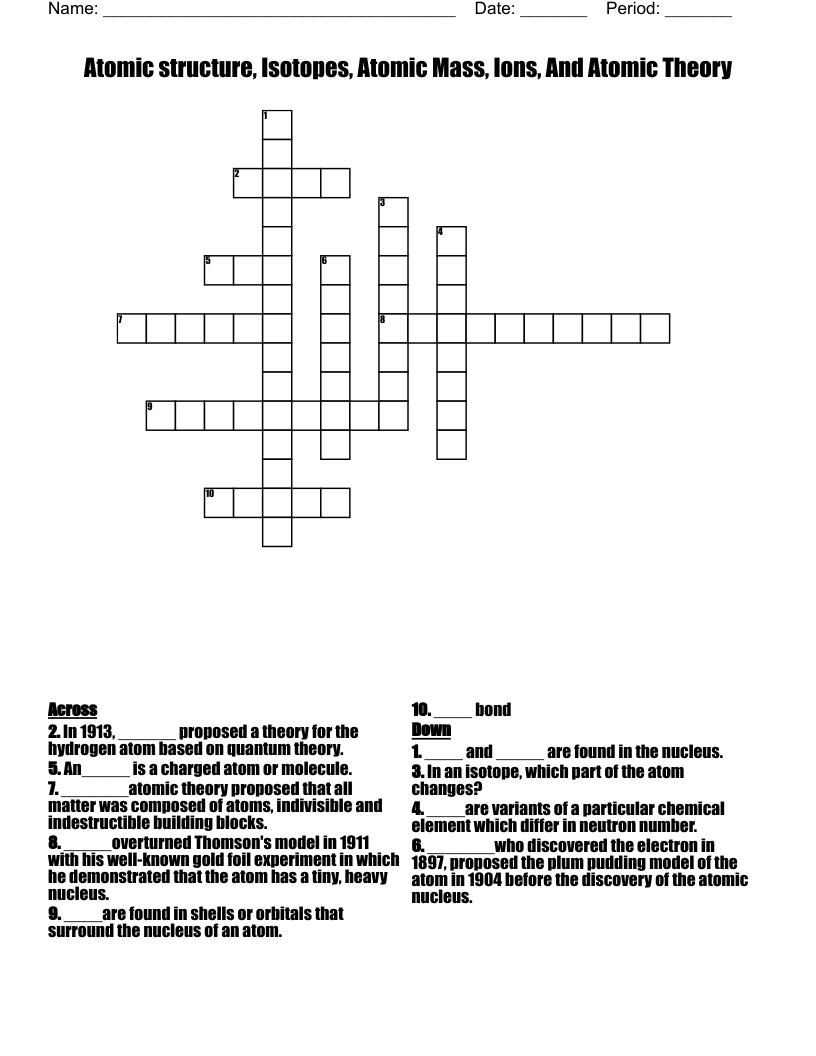 Name: ______________________________________ Date: _______ Period: _______

Atomic structure, Isotopes, Atomic Mass, Ions, And Atomic Theory

1
2
3
4
5
6
7
8
9
10

Across
2. In 1913, _______ proposed a theory for the hydrogen atom based on quantum theory.
5. An______ is a charged atom or molecule.
7. ________atomic theory proposed that all matter was composed of atoms, indivisible and indestructible building blocks.
8. ______overturned Thomson's model in 1911 with his well-known gold foil experiment in which he demonstrated that the atom has a tiny, heavy nucleus.
9. _____are found in shells or orbitals that surround the nucleus of an atom.

10. _____ bond

Down
1. _____ and ______ are found in the nucleus.
3. In an isotope, which part of the atom changes?
4. _____are variants of a particular chemical element which differ in neutron number.
6. ________who discovered the electron in 1897, proposed the plum pudding model of the atom in 1904 before the discovery of the atomic nucleus.